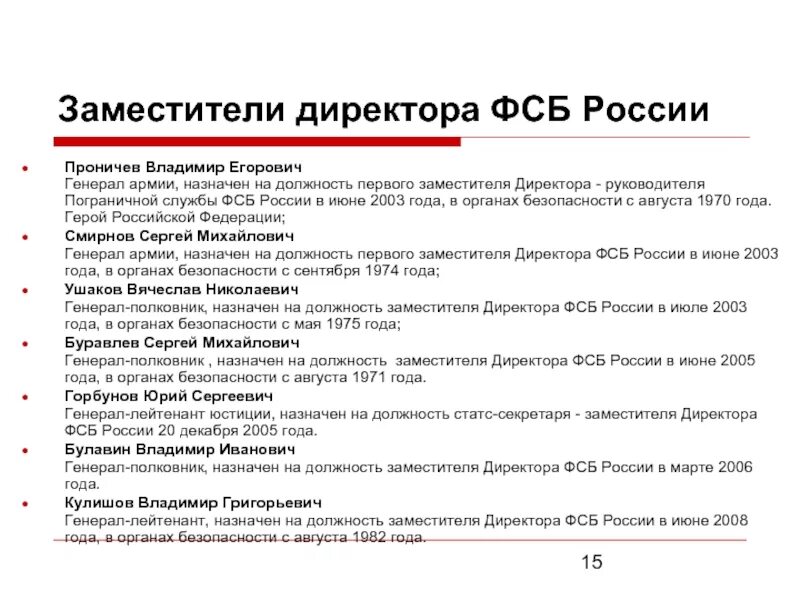 Заместители директора ФСБ России

Проничев Владимир Егорович
Генерал армии, назначен на должность первого заместителя Директора - руководителя Пограничной службы ФСБ России в июне 2003 года, в органах безопасности с августа 1970 года. Герой Российской Федерации;

Смирнов Сергей Михайлович
Генерал армии, назначен на должность первого заместителя Директора ФСБ России в июне 2003 года, в органах безопасности с сентября 1974 года;

Ушаков Вячеслав Николаевич
Генерал-полковник, назначен на должность заместителя Директора ФСБ России в июле 2003 года, в органах безопасности с мая 1975 года;

Буравлев Сергей Михайлович
Генерал-полковник , назначен на должность заместителя Директора ФСБ России в июне 2005 года, в органах безопасности с августа 1971 года.

Горбунов Юрий Сергеевич
Генерал-лейтенант юстиции, назначен на должность статс-секретаря - заместителя Директора ФСБ России 20 декабря 2005 года.

Булавин Владимир Иванович
Генерал-полковник, назначен на должность заместителя Директора ФСБ России в марте 2006 года.

Кулишов Владимир Григорьевич
Генерал-лейтенант, назначен на должность заместителя Директора ФСБ России в июне 2008 года, в органах безопасности с августа 1982 года.

15